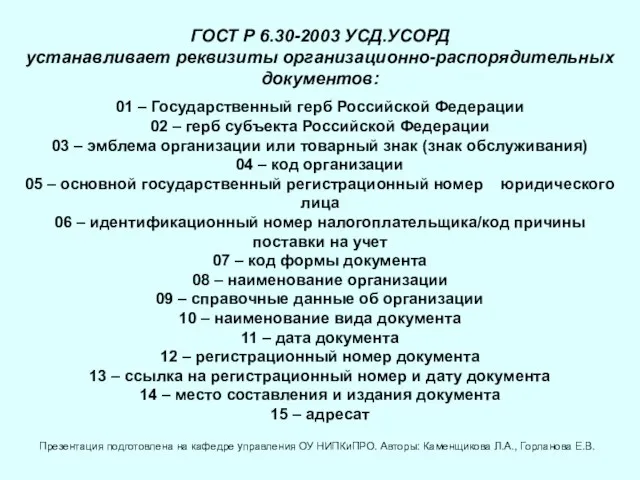 ГОСТ Р 6.30-2003 УСД.УСОРД
устанавливает реквизиты организационно-распорядительных документов:

01 – Государственный герб Российской Федерации
02 – герб субъекта Российской Федерации
03 – эмблема организации или товарный знак (знак обслуживания)
04 – код организации
05 – основной государственный регистрационный номер юридического лица
06 – идентификационный номер налогоплательщика/код причины поставки на учет
07 – код формы документа
08 – наименование организации
09 – справочные данные об организации
10 – наименование вида документа
11 – дата документа
12 – регистрационный номер документа
13 – ссылка на регистрационный номер и дату документа
14 – место составления и издания документа
15 – адресат

Презентация подготовлена на кафедре управления ОУ НИПКиПРО. Авторы: Каменщикова Л.А., Горланова Е.В.